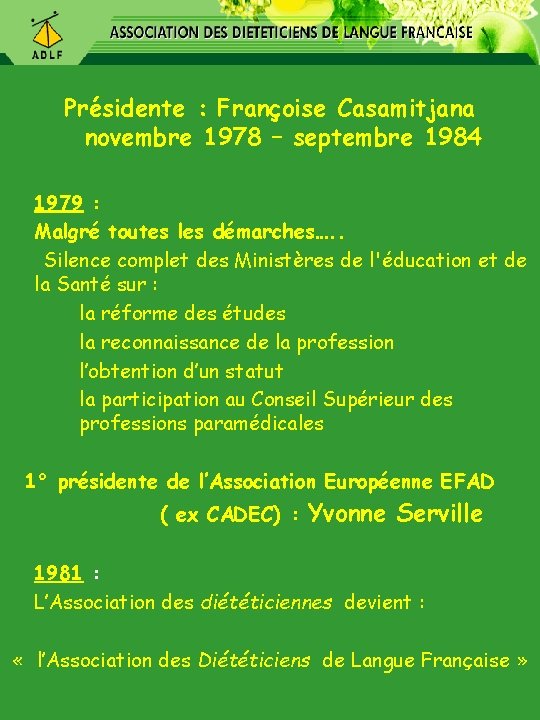 ADLF

ASSOCIATION DES DIETETICIENS DE LANGUE FRANCAISE

Présidente : Françoise Casamitjana novembre 1978 – septembre 1984

1979 :

Malgré toutes les démarches…..

Silence complet des Ministères de l'éducation et de la Santé sur :

la réforme des études

la reconnaissance de la profession

l'obtention d'un statut

la participation au Conseil Supérieur des professions paramédicales

1° présidente de l'Association Européenne EFAD ( ex CADEC) : Yvonne Serville

1981 :

L'Association des diététiciennes devient :

« l'Association des Diététiciens de Langue Française »